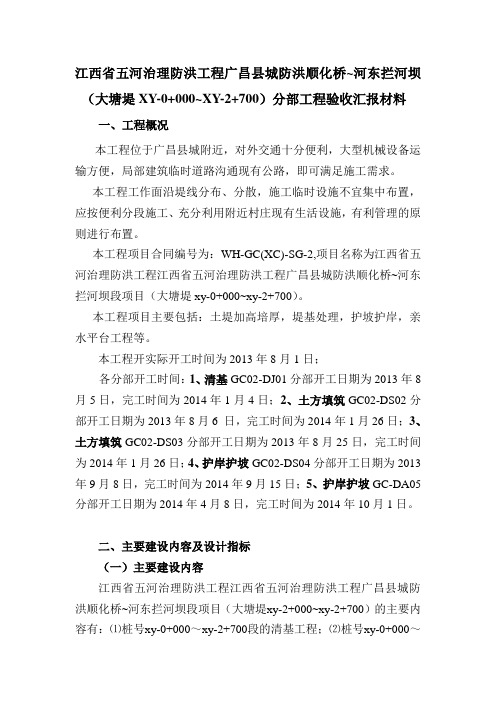 江西省五河治理防洪工程广昌县城防洪顺化桥~河东拦河坝（大塘堤 XY-0+000~XY-2+700）分部工程验收汇报材料

一、工程概况

本工程位于广昌县城附近，对外交通十分便利，大型机械设备运输方便，局部建筑临时道路沟通现有公路，即可满足施工需求。

本工程工作面沿堤线分布、分散，施工临时设施不宜集中布置，应按便利分段施工、充分利用附近村庄现有生活设施，有利管理的原则进行布置。

本工程项目合同编号为：WH-GC(XC)-SG-2,项目名称为江西省五河治理防洪工程江西省五河治理防洪工程广昌县城防洪顺化桥~河东拦河坝段项目（大塘堤 xy-0+000~xy-2+700）。

本工程项目主要包括：土堤加高培厚，堤基处理，护坡护岸，亲水平台工程等。

本工程开实际开工时间为 2013 年 8 月 1 日；

各分部开工时间：1、清基 GC02-DJ01 分部开工日期为 2013 年 8 月 5 日，完工时间为 2014 年 1 月 4 日；2、土方填筑 GC02-DS02 分部开工日期为 2013 年 8 月 6 日，完工时间为 2014 年 1 月 26 日；3、土方填筑 GC02-DS03 分部开工日期为 2013 年 8 月 25 日，完工时间为 2014 年 1 月 26 日；4、护岸护坡 GC02-DS04 分部开工日期为 2013 年 9 月 8 日，完工时间为 2014 年 9 月 15 日；5、护岸护坡 GC-DA05 分部开工日期为 2014 年 4 月 8 日，完工时间为 2014 年 10 月 1 日。

二、主要建设内容及设计指标

（一）主要建设内容

江西省五河治理防洪工程江西省五河治理防洪工程广昌县城防洪顺化桥~河东拦河坝段项目（大塘堤xy-2+000~xy-2+700）的主要内容有：⑴桩号xy-0+000～xy-2+700段的清基工程；⑵桩号xy-0+000～